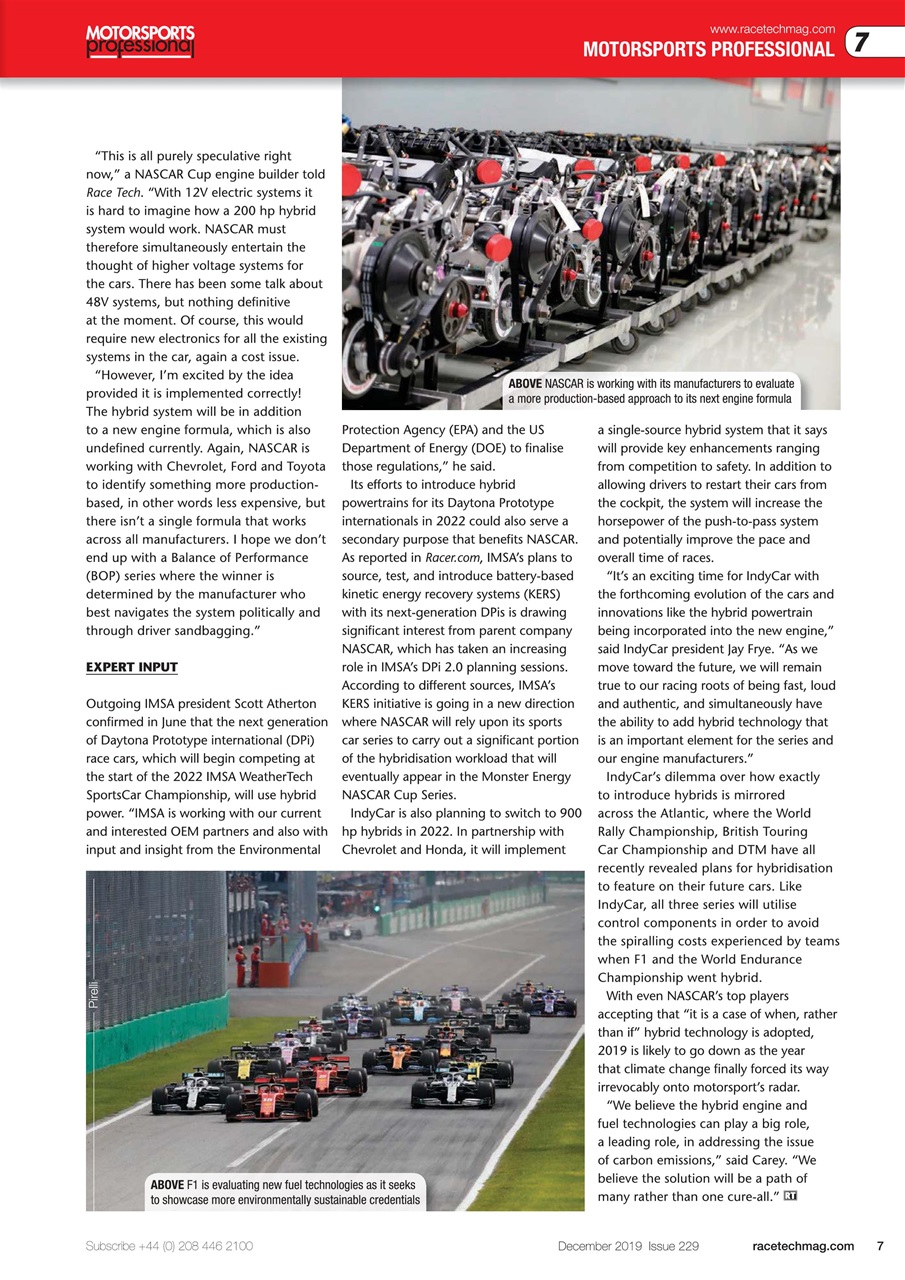 MOTORSPORTS professional

www.racetechmag.com
MOTORSPORTS PROFESSIONAL 7

"This is all purely speculative right now," a NASCAR Cup engine builder told Race Tech. "With 12V electric systems it is hard to imagine how a 200 hp hybrid system would work. NASCAR must therefore simultaneously entertain the thought of higher voltage systems for the cars. There has been some talk about 48V systems, but nothing definitive at the moment. Of course, this would require new electronics for all the existing systems in the car, again a cost issue.

"However, I'm excited by the idea provided it is implemented correctly! The hybrid system will be in addition to a new engine formula, which is also undefined currently. Again, NASCAR is working with Chevrolet, Ford and Toyota to identify something more production-based, in other words less expensive, but there isn't a single formula that works across all manufacturers. I hope we don't end up with a Balance of Performance (BOP) series where the winner is determined by the manufacturer who best navigates the system politically and through driver sandbagging."

EXPERT INPUT

Outgoing IMSA president Scott Atherton confirmed in June that the next generation of Daytona Prototype international (DPi) race cars, which will begin competing at the start of the 2022 IMSA WeatherTech SportsCar Championship, will use hybrid power. "IMSA is working with our current and interested OEM partners and also with input and insight from the Environmental Protection Agency (EPA) and the US Department of Energy (DOE) to finalise those regulations," he said.

Its efforts to introduce hybrid powertrains for its Daytona Prototype internationals in 2022 could also serve a secondary purpose that benefits NASCAR. As reported in Racer.com, IMSA's plans to source, test, and introduce battery-based kinetic energy recovery systems (KERS) with its next-generation DPis is drawing significant interest from parent company NASCAR, which has taken an increasing role in IMSA's DPi 2.0 planning sessions. According to different sources, IMSA's KERS initiative is going in a new direction where NASCAR will rely upon its sports car series to carry out a significant portion of the hybridisation workload that will eventually appear in the Monster Energy NASCAR Cup Series.

IndyCar is also planning to switch to 900 hp hybrids in 2022. In partnership with Chevrolet and Honda, it will implement a single-source hybrid system that it says will provide key enhancements ranging from competition to safety. In addition to allowing drivers to restart their cars from the cockpit, the system will increase the horsepower of the push-to-pass system and potentially improve the pace and overall time of races.

"It's an exciting time for IndyCar with the forthcoming evolution of the cars and innovations like the hybrid powertrain being incorporated into the new engine," said IndyCar president Jay Frye. "As we move toward the future, we will remain true to our racing roots of being fast, loud and authentic, and simultaneously have the ability to add hybrid technology that is an important element for the series and our engine manufacturers."

IndyCar's dilemma over how exactly to introduce hybrids is mirrored across the Atlantic, where the World Rally Championship, British Touring Car Championship and DTM have all recently revealed plans for hybridisation to feature on their future cars. Like IndyCar, all three series will utilise control components in order to avoid the spiralling costs experienced by teams when F1 and the World Endurance Championship went hybrid.

With even NASCAR's top players accepting that "it is a case of when, rather than if" hybrid technology is adopted, 2019 is likely to go down as the year that climate change finally forced its way irrevocably onto motorsport's radar.

"We believe the hybrid engine and fuel technologies can play a big role, a leading role, in addressing the issue of carbon emissions," said Carey. "We believe the solution will be a path of many rather than one cure-all." RT

ABOVE NASCAR is working with its manufacturers to evaluate a more production-based approach to its next engine formula

Pirelli

ABOVE F1 is evaluating new fuel technologies as it seeks to showcase more environmentally sustainable credentials

Subscribe +44 (0) 208 446 2100
December 2019 Issue 229
racetechmag.com 7